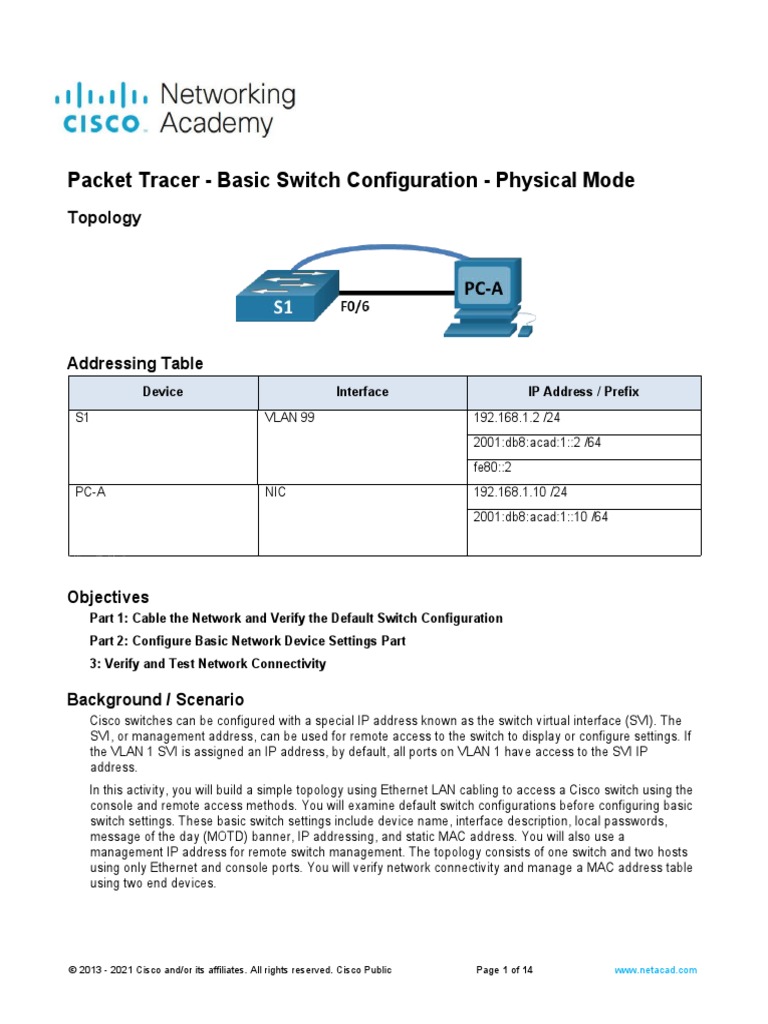 cisco Networking Academy

Packet Tracer - Basic Switch Configuration - Physical Mode

Topology

S1
F0/6
PC-A

Addressing Table

| Device | Interface | IP Address / Prefix |
|---|---|---|
| S1 | VLAN 99 | 192.168.1.2 /24 |
| | | 2001:db8:acad:1::2 /64 |
| | | fe80::2 |
| PC-A | NIC | 192.168.1.10 /24 |
| | | 2001:db8:acad:1::10 /64 |

Objectives

Part 1: Cable the Network and Verify the Default Switch Configuration

Part 2: Configure Basic Network Device Settings Part

3: Verify and Test Network Connectivity

Background / Scenario

Cisco switches can be configured with a special IP address known as the switch virtual interface (SVI). The SVI, or management address, can be used for remote access to the switch to display or configure settings. If the VLAN 1 SVI is assigned an IP address, by default, all ports on VLAN 1 have access to the SVI IP address.

In this activity, you will build a simple topology using Ethernet LAN cabling to access a Cisco switch using the console and remote access methods. You will examine default switch configurations before configuring basic switch settings. These basic switch settings include device name, interface description, local passwords, message of the day (MOTD) banner, IP addressing, and static MAC address. You will also use a management IP address for remote switch management. The topology consists of one switch and two hosts using only Ethernet and console ports. You will verify network connectivity and manage a MAC address table using two end devices.

© 2013 - 2021 Cisco and/or its affiliates. All rights reserved. Cisco Public Page 1 of 14 www.netacad.com